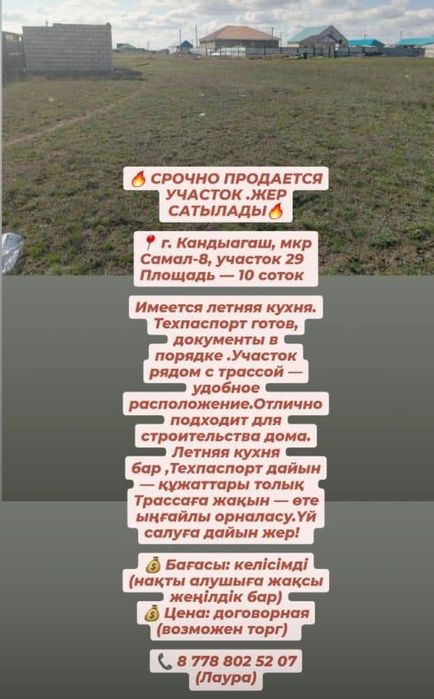 🔥 СРОЧНО ПРОДАЕТСЯ УЧАСТОК .ЖЕР САТЫЛАДЫ🔥

📍 г. Кандыагаш, мкр Самал-8, участок 29 Площадь — 10 соток

Имеется летняя кухня. Техпаспорт готов, документы в порядке .Участок рядом с трассой — удобное расположение.Отлично подходит для строительства дома. Летняя кухня бар ,Техпаспорт дайын — құжаттары толық Трассаға жақын — өте ыңғайлы орналасу.Үй салуға дайын жер!

💰 Бағасы: келісімді (нақты алушыға жақсы жеңілдік бар)
💰 Цена: договорная (возможен торг)

📞 8 778 802 52 07 (Лаура)